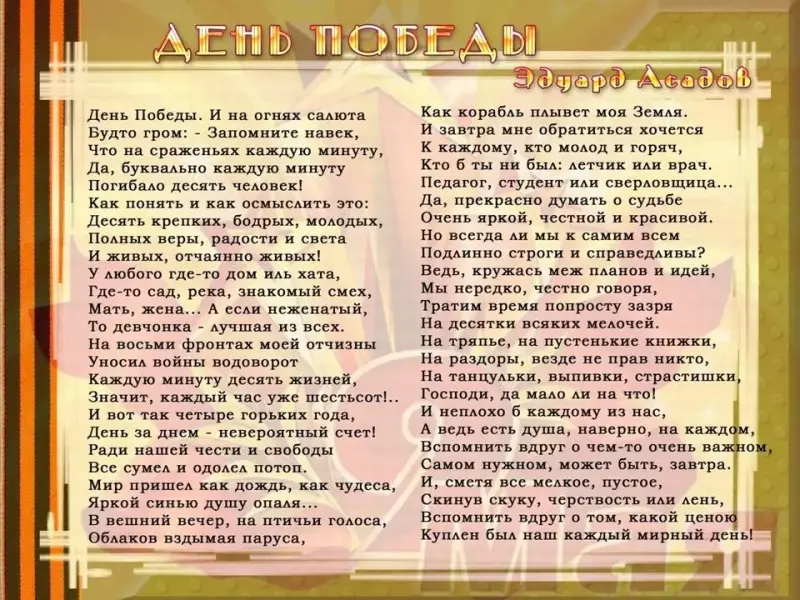 ДЕНЬ ПОБЕДЫ
Эдуард Асадов

День Победы. И на огнях салюта
Будто гром: - Запомните навек,
Что на сраженьях каждую минуту,
Да, буквально каждую минуту
Погибало десять человек!
Как понять и как осмыслить это:
Десять крепких, бодрых, молодых,
Полных веры, радости и света
И живых, отчаянно живых!
У любого где-то дом иль хата,
Где-то сад, река, знакомый смех,
Мать, жена... А если неженатый,
То девчонка - лучшая из всех.
На восьми фронтах моей отчизны
Уносил войны водоворот
Каждую минуту десять жизней,
Значит, каждый час уже шестьсот!..
И вот так четыре горьких года,
День за днем - невероятный счет!
Ради нашей чести и свободы
Все сумел и одолел потоп.
Мир пришел как дождь, как чудеса,
Яркой синью душу опаля...
В вешний вечер, на птичьи голоса,
Облаков вздымая паруса,
Как корабль плывет моя Земля.
И завтра мне обратиться хочется
К каждому, кто молод и горяч,
Кто б ты ни был: летчик или врач.
Педагог, студент или сверловщица...
Да, прекрасно думать о судьбе
Очень яркой, честной и красивой.
Но всегда ли мы к самим всем
Подлинно строги и справедливы?
Ведь, кружась меж планов и идей,
Мы нередко, честно говоря,
Тратим время попросту зазря
На десятки всяких мелочей.
На тряпье, на пустенькие книжки,
На раздоры, везде не прав никто,
На танцульки, выпивки, страстишки,
Господи, да мало ли на что!
И неплохо б каждому из нас,
А ведь есть душа, наверно, на каждом,
Вспомнить вдруг о чем-то очень важном,
Самом нужном, может быть, завтра.
И, сметя все мелкое, пустое,
Скинув скуку, черствость или лень,
Вспомнить вдруг о том, какой ценою
Куплен был наш каждый мирный день!